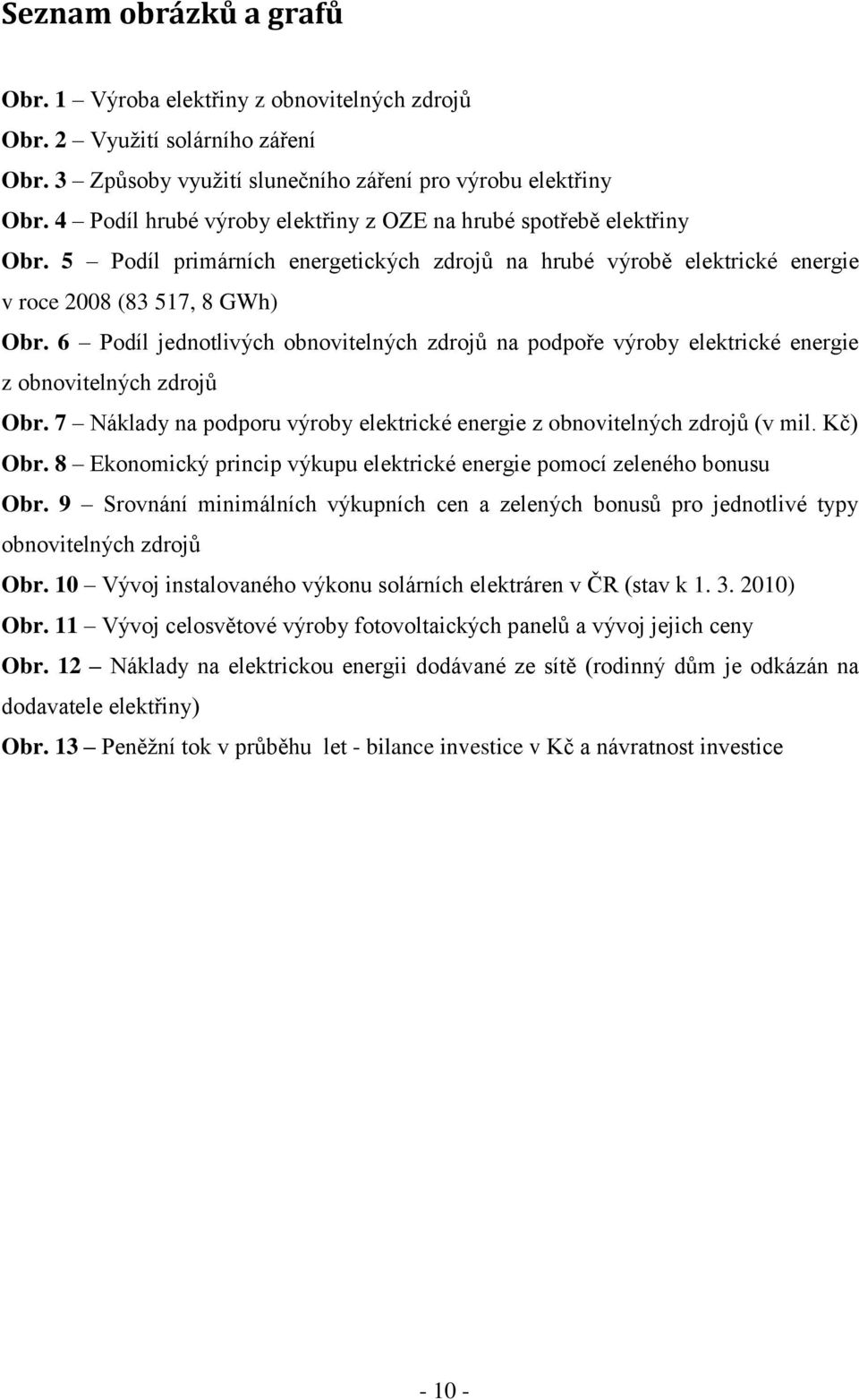 Seznam obrázků a grafů

Obr. 1 – Výroba elektřiny z obnovitelných zdrojů

Obr. 2 – Využití solárního záření

Obr. 3 – Způsoby využití slunečního záření pro výrobu elektřiny

Obr. 4 – Podíl hrubé výroby elektřiny z OZE na hrubé spotřebě elektřiny

Obr. 5 – Podíl primárních energetických zdrojů na hrubé výrobě elektrické energie v roce 2008 (83 517, 8 GWh)

Obr. 6 – Podíl jednotlivých obnovitelných zdrojů na podpoře výroby elektrické energie z obnovitelných zdrojů

Obr. 7 – Náklady na podporu výroby elektrické energie z obnovitelných zdrojů (v mil. Kč)

Obr. 8 – Ekonomický princip výkupu elektrické energie pomocí zeleného bonusu

Obr. 9 – Srovnání minimálních výkupních cen a zelených bonusů pro jednotlivé typy obnovitelných zdrojů

Obr. 10 – Vývoj instalovaného výkonu solárních elektráren v ČR (stav k 1. 3. 2010)

Obr. 11 – Vývoj celosvětové výroby fotovoltaických panelů a vývoj jejich ceny

Obr. 12 – Náklady na elektrickou energii dodávané ze sítě (rodinný dům je odkázán na dodavatele elektřiny)

Obr. 13 – Peněžní tok v průběhu let - bilance investice v Kč a návratnost investice

- 10 -